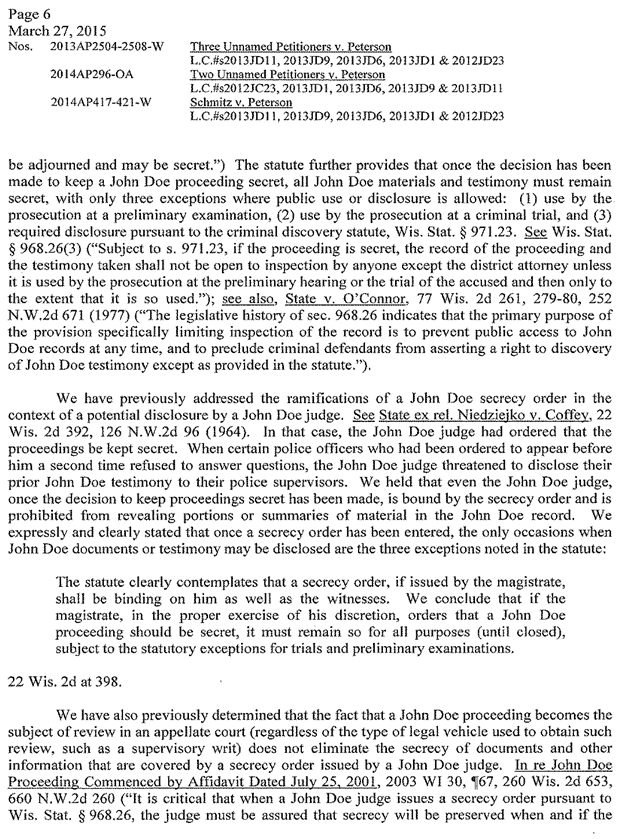 Page 6
March 27, 2015
Nos. 2013AP2504-2508-W Three Unnamed Petitioners v. Peterson
L.C.#s2013JD11, 2013JD9, 2013JD6, 2013JD1 & 2012JD23
2014AP296-OA Two Unnamed Petitioners v. Peterson
L.C.#s2012JC23, 2013JD1, 2013JD6, 2013JD9 & 2013JD11
2014AP417-421-W Schmitz v. Peterson
L.C.#s2013JD11, 2013JD9, 2013JD6, 2013JD1 & 2012JD23

be adjourned and may be secret.") The statute further provides that once the decision has been made to keep a John Doe proceeding secret, all John Doe materials and testimony must remain secret, with only three exceptions where public use or disclosure is allowed: (1) use by the prosecution at a preliminary examination, (2) use by the prosecution at a criminal trial, and (3) required disclosure pursuant to the criminal discovery statute, Wis. Stat. § 971.23. See Wis. Stat. § 968.26(3) ("Subject to s. 971.23, if the proceeding is secret, the record of the proceeding and the testimony taken shall not be open to inspection by anyone except the district attorney unless it is used by the prosecution at the preliminary hearing or the trial of the accused and then only to the extent that it is so used."); see also, State v. O'Connor, 77 Wis. 2d 261, 279-80, 252 N.W.2d 671 (1977) ("The legislative history of sec. 968.26 indicates that the primary purpose of the provision specifically limiting inspection of the record is to prevent public access to John Doe records at any time, and to preclude criminal defendants from asserting a right to discovery of John Doe testimony except as provided in the statute.").

We have previously addressed the ramifications of a John Doe secrecy order in the context of a potential disclosure by a John Doe judge. See State ex rel. Niedziejko v. Coffey, 22 Wis. 2d 392, 126 N.W.2d 96 (1964). In that case, the John Doe judge had ordered that the proceedings be kept secret. When certain police officers who had been ordered to appear before him a second time refused to answer questions, the John Doe judge threatened to disclose their prior John Doe testimony to their police supervisors. We held that even the John Doe judge, once the decision to keep proceedings secret has been made, is bound by the secrecy order and is prohibited from revealing portions or summaries of material in the John Doe record. We expressly and clearly stated that once a secrecy order has been entered, the only occasions when John Doe documents or testimony may be disclosed are the three exceptions noted in the statute:

The statute clearly contemplates that a secrecy order, if issued by the magistrate, shall be binding on him as well as the witnesses. We conclude that if the magistrate, in the proper exercise of his discretion, orders that a John Doe proceeding should be secret, it must remain so for all purposes (until closed), subject to the statutory exceptions for trials and preliminary examinations.

22 Wis. 2d at 398.

We have also previously determined that the fact that a John Doe proceeding becomes the subject of review in an appellate court (regardless of the type of legal vehicle used to obtain such review, such as a supervisory writ) does not eliminate the secrecy of documents and other information that are covered by a secrecy order issued by a John Doe judge. In re John Doe Proceeding Commenced by Affidavit Dated July 25, 2001, 2003 WI 30, ¶67, 260 Wis. 2d 653, 660 N.W.2d 260 ("It is critical that when a John Doe judge issues a secrecy order pursuant to Wis. Stat. § 968.26, the judge must be assured that secrecy will be preserved when and if the